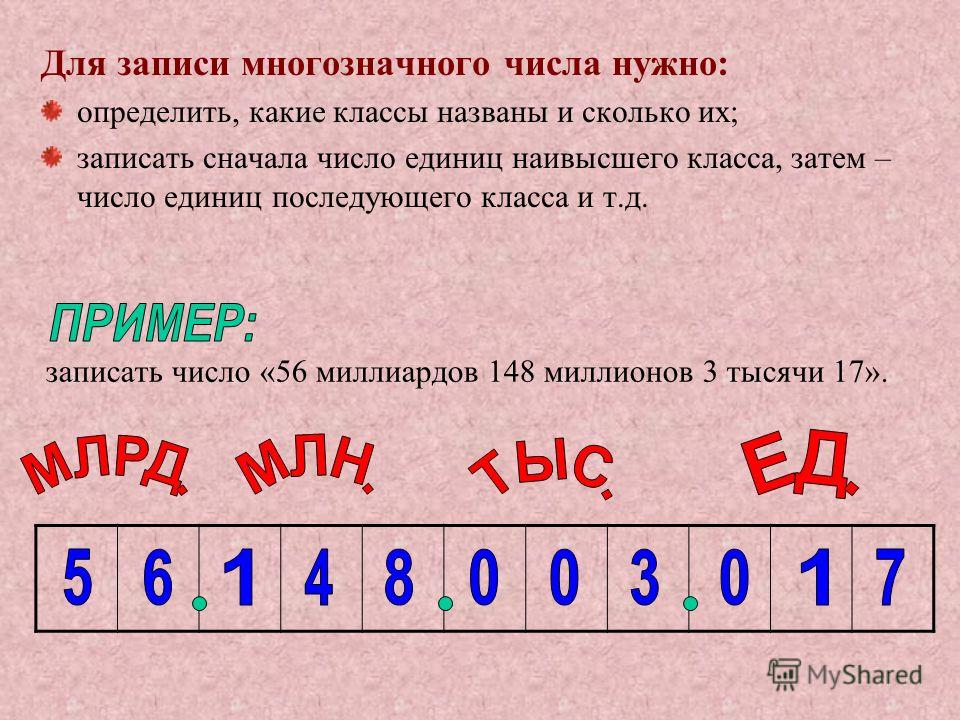 Для записи многозначного числа нужно:

определить, какие классы названы и сколько их;

записать сначала число единиц наивысшего класса, затем – число единиц последующего класса и т.д.

ПРИМЕР:

записать число «56 миллиардов 148 миллионов 3 тысячи 17».

МЛРД. МЛН. ТЫС. ЕД.

| 5 | 6 | 1 | 4 | 8 | 0 | 0 | 3 | 0 | 1 | 7 |
|---|---|---|---|---|---|---|---|---|---|---|

MyShared